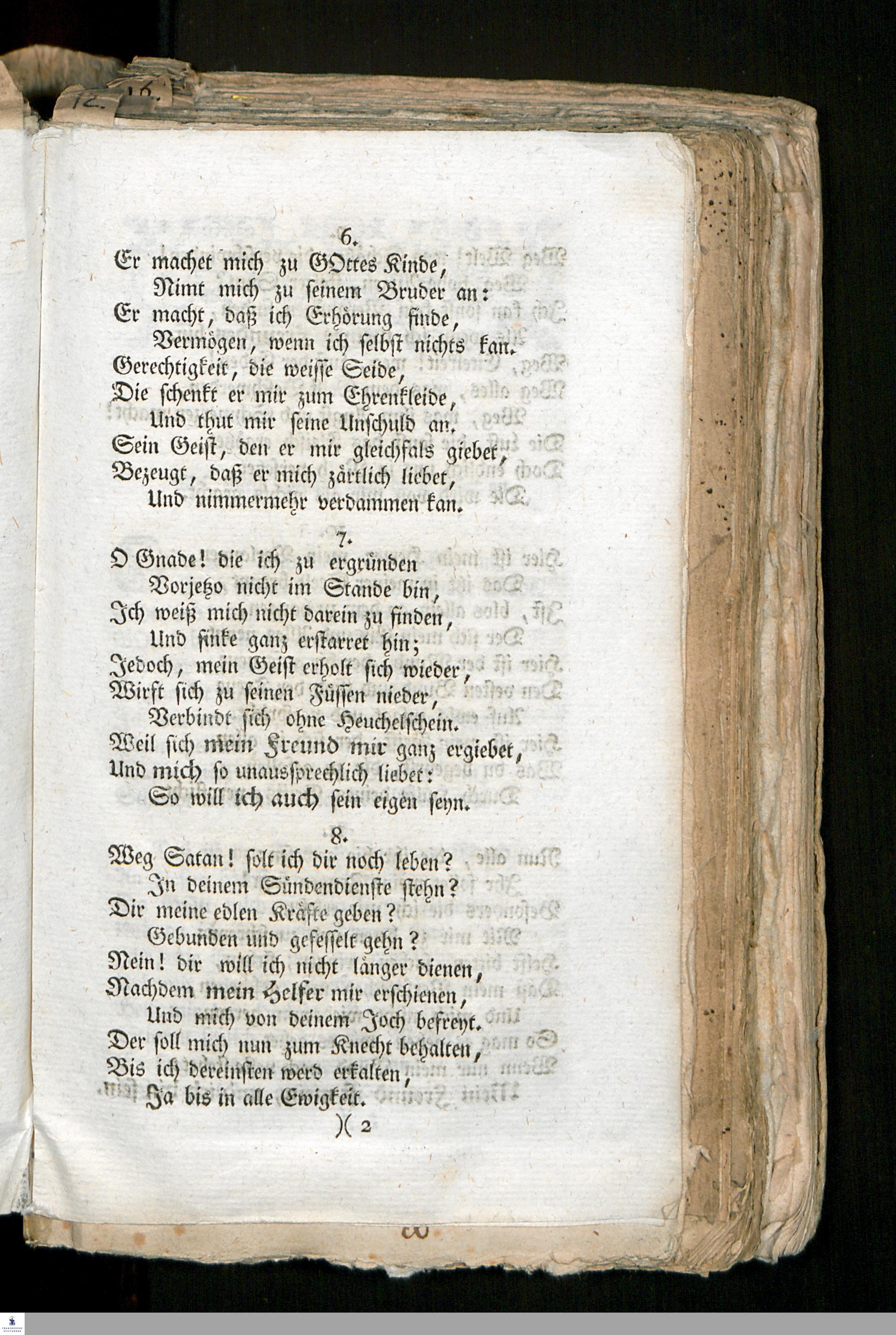 12. 16.

6.
Er machet mich zu GOttes Kinde,
Nimt mich zu seinem Bruder an:
Er macht, daß ich Erhörung finde,
Vermögen, wenn ich selbst nichts kan.
Gerechtigkeit, die weisse Seide,
Die schenkt er mir zum Ehrenkleide,
Und thut mir seine Unschuld an.
Sein Geist, den er mir gleichfals giebet,
Bezeugt, daß er mich zärtlich liebet,
Und nimmermehr verdammen kan.

7.
O Gnade! die ich zu ergründen
Vorjetzo nicht im Stande bin,
Ich weiß mich nicht darein zu finden,
Und sinke ganz erstarret hin;
Jedoch, mein Geist erholt sich wieder,
Wirft sich zu seinen Füssen nieder,
Verbindt sich ohne Heuchelschein.
Weil sich mein Freund mir ganz ergiebet,
Und mich so unaussprechlich liebet:
So will ich auch sein eigen seyn.

8.
Weg Satan! solt ich dir noch leben?
In deinem Sündendienste stehn?
Dir meine edlen Kräfte geben?
Gebunden und gefesselt gehn?
Nein! dir will ich nicht länger dienen,
Nachdem mein Helfer mir erschienen,
Und mich von deinem Joch befreyt.
Der soll mich nun zum Knecht behalten,
Bis ich dereinsten werd erkalten,
Ja bis in alle Ewigkeit.

)( 2